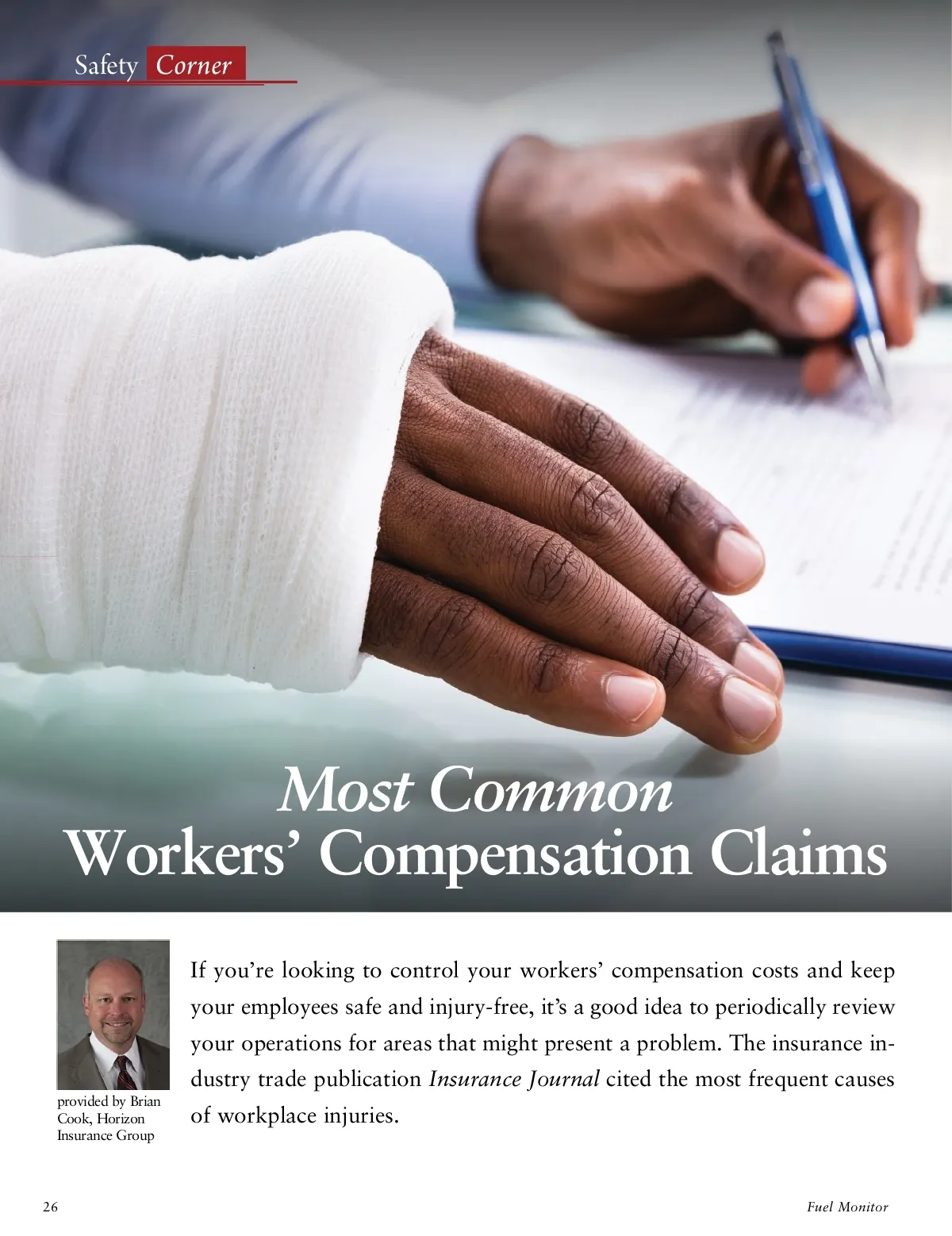 Safety Corner

Most Common
Workers' Compensation Claims

provided by Brian Cook, Horizon Insurance Group

If you're looking to control your workers' compensation costs and keep your employees safe and injury-free, it's a good idea to periodically review your operations for areas that might present a problem. The insurance industry trade publication Insurance Journal cited the most frequent causes of workplace injuries.

26

Fuel Monitor